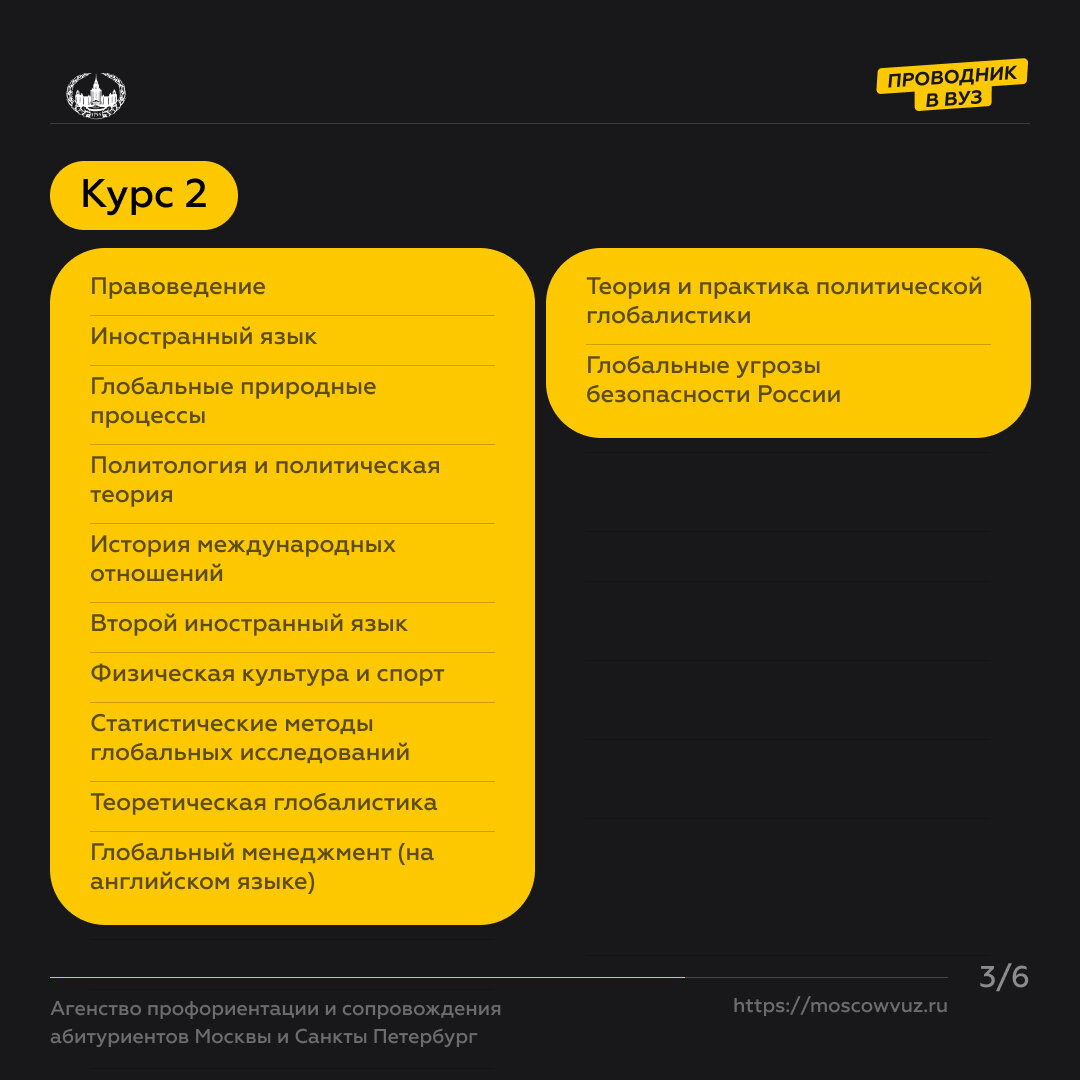 ПРОВОДНИК В ВУЗ

Курс 2

Правоведение

Иностранный язык

Глобальные природные процессы

Политология и политическая теория

История международных отношений

Второй иностранный язык

Физическая культура и спорт

Статистические методы глобальных исследований

Теоретическая глобалистика

Глобальный менеджмент (на английском языке)

Теория и практика политической глобалистики

Глобальные угрозы безопасности России

3/6

Агенство профориентации и сопровождения абитуриентов Москвы и Санкты Петербург

https://moscowvuz.ru